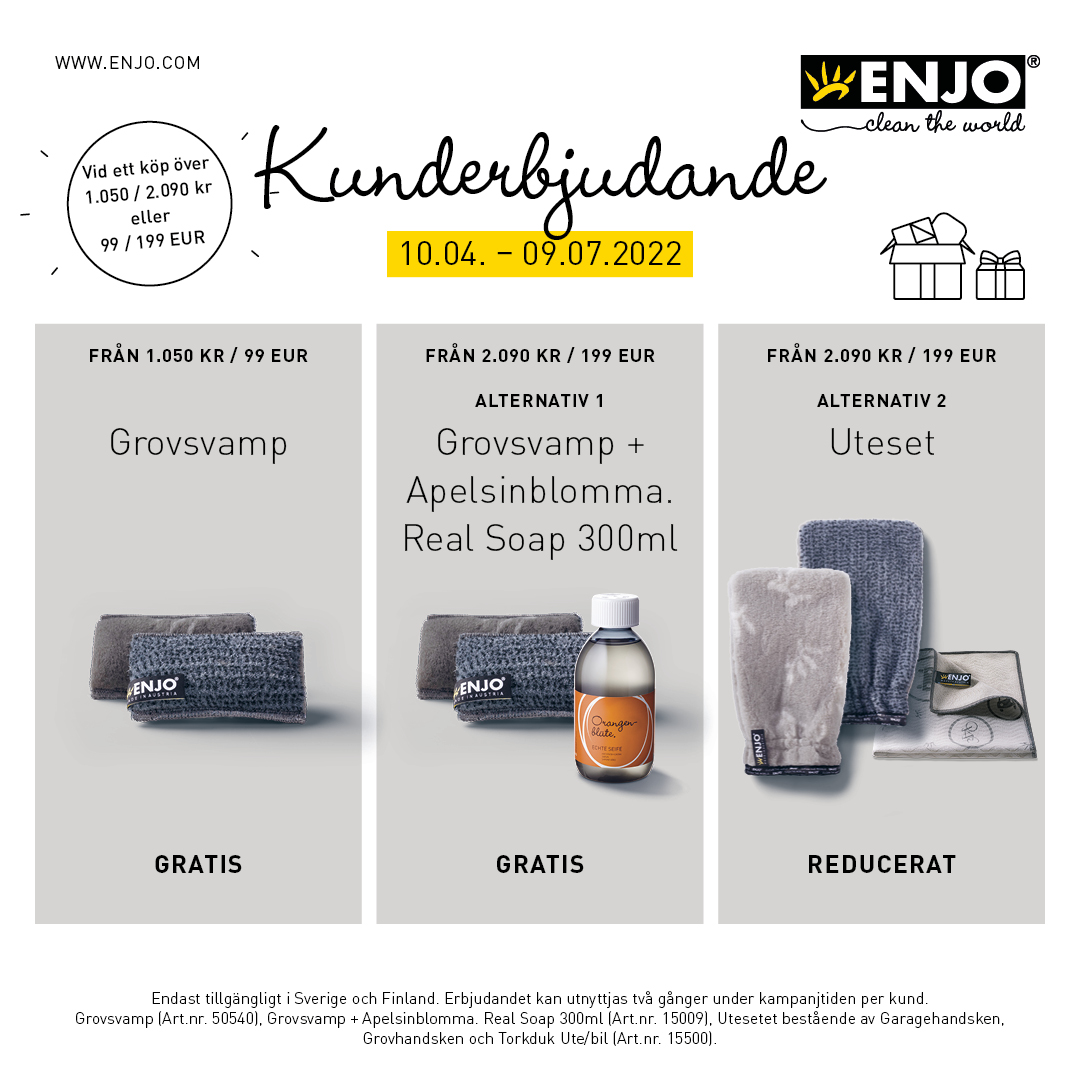 WWW.ENJO.COM

ENJO®
clean the world

Vid ett köp över 1.050 / 2.090 kr eller 99 / 199 EUR

Kunderbjudande

10.04. – 09.07.2022

FRÅN 1.050 KR / 99 EUR

Grovsvamp

ENJO

GRATIS

FRÅN 2.090 KR / 199 EUR

ALTERNATIV 1

Grovsvamp + Apelsinblomma. Real Soap 300ml

ENJO

Orangenblüte.

ECHTE SEIFE

GRATIS

FRÅN 2.090 KR / 199 EUR

ALTERNATIV 2

Uteset

ENJO

ENJO

REDUCERAT

Endast tillgängligt i Sverige och Finland. Erbjudandet kan utnyttjas två gånger under kampanjtiden per kund. Grovsvamp (Art.nr. 50540), Grovsvamp + Apelsinblomma. Real Soap 300ml (Art.nr. 15009), Utesetet bestående av Garagehandsken, Grovhandsken och Torkduk Ute/bil (Art.nr. 15500).